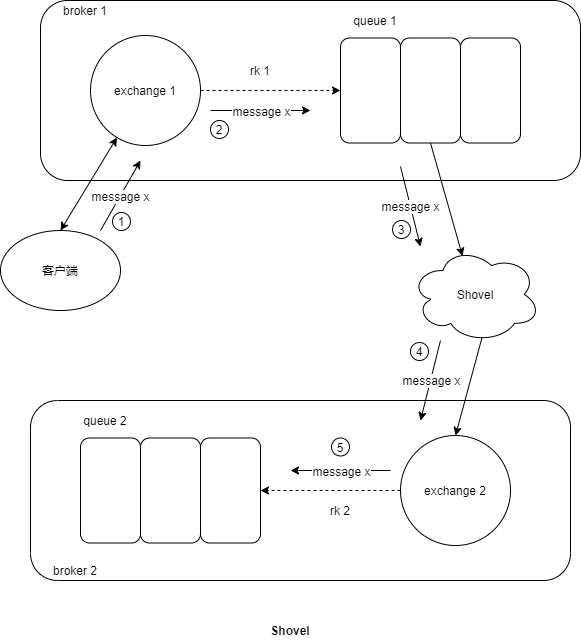 broker 1

queue 1

exchange 1

rk 1

message x

②

message x

①

客户端

message x

③

Shovel

④

message x

queue 2

⑤

message x

exchange 2

rk 2

broker 2

Shovel